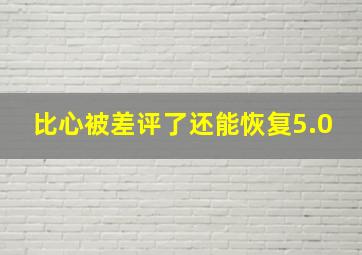 比心被差评了还能恢复5.0